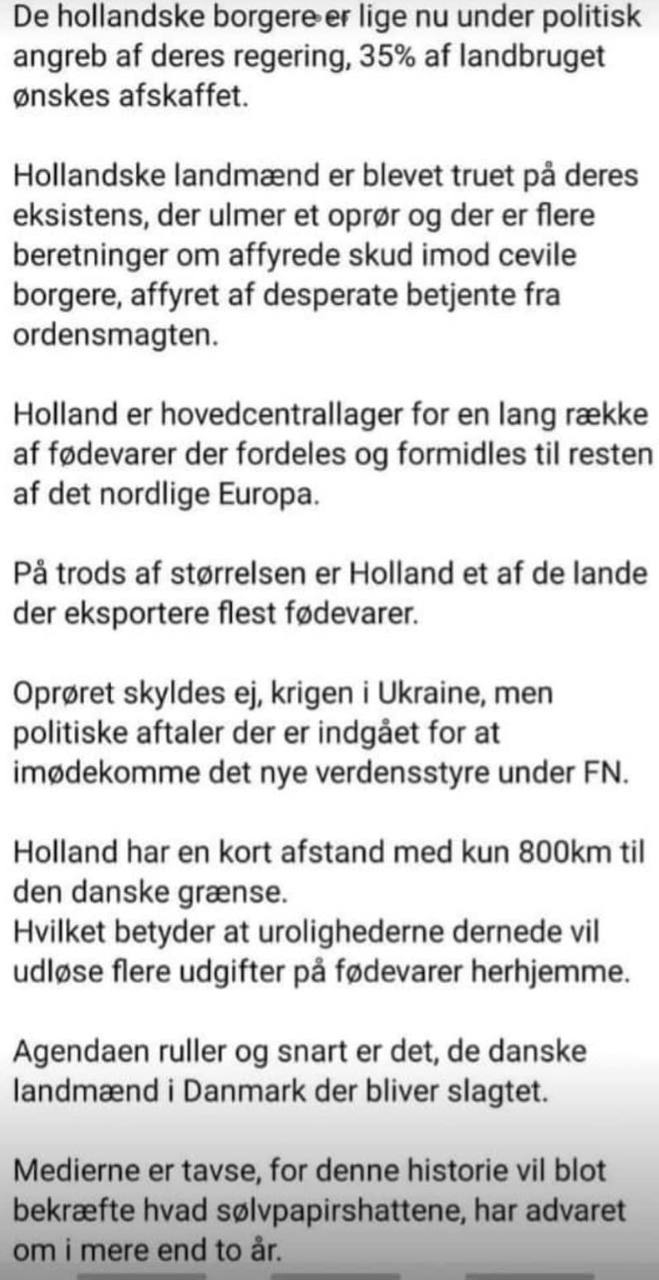 De hollandske borgere er lige nu under politisk angreb af deres regering, 35% af landbruget ønskes afskaffet.

Hollandske landmænd er blevet truet på deres eksistens, der ulmer et oprør og der er flere beretninger om affyrede skud imod cevile borgere, affyret af desperate betjente fra ordensmagten.

Holland er hovedcentrallager for en lang række af fødevarer der fordeles og formidles til resten af det nordlige Europa.

På trods af størrelsen er Holland et af de lande der eksportere flest fødevarer.

Oprøret skyldes ej, krigen i Ukraine, men politiske aftaler der er indgået for at imødekomme det nye verdensstyre under FN.

Holland har en kort afstand med kun 800km til den danske grænse.
Hvilket betyder at urolighederne dernede vil udløse flere udgifter på fødevarer herhjemme.

Agendaen ruller og snart er det, de danske landmænd i Danmark der bliver slagtet.

Medierne er tavse, for denne historie vil blot bekræfte hvad sølvpapirshattene, har advaret om i mere end to år.